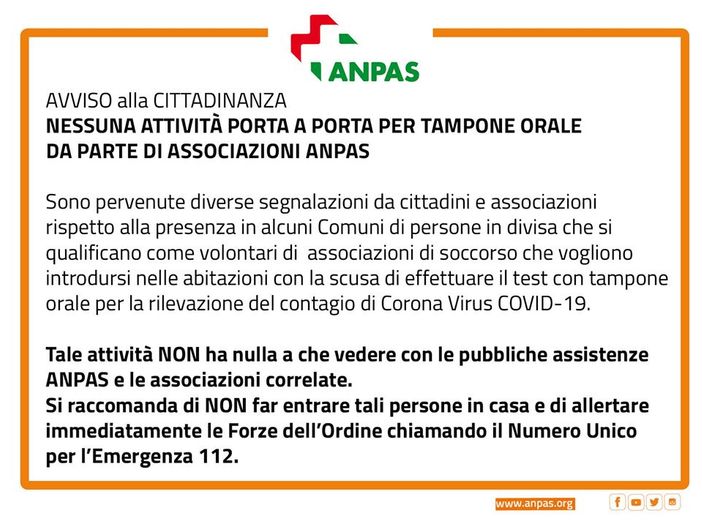 ANPAS

AVVISO alla CITTADINANZA
NESSUNA ATTIVITÀ PORTA A PORTA PER TAMPONE ORALE DA PARTE DI ASSOCIAZIONI ANPAS

Sono pervenute diverse segnalazioni da cittadini e associazioni rispetto alla presenza in alcuni Comuni di persone in divisa che si qualificano come volontari di associazioni di soccorso che vogliono introdursi nelle abitazioni con la scusa di effettuare il test con tampone orale per la rilevazione del contagio di Corona Virus COVID-19.

Tale attività NON ha nulla a che vedere con le pubbliche assistenze ANPAS e le associazioni correlate.
Si raccomanda di NON far entrare tali persone in casa e di allertare immediatamente le Forze dell'Ordine chiamando il Numero Unico per l'Emergenza 112.

www.anpas.org